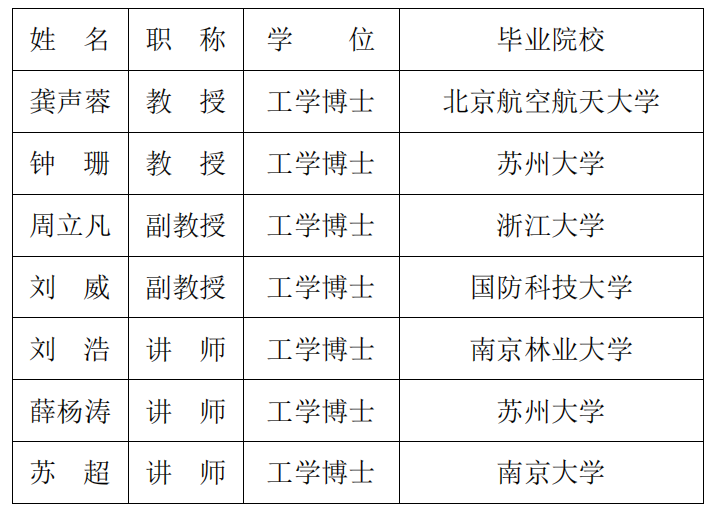 | 姓名 | 职称 | 学位 | 毕业院校 |
|---|---|---|---|
| 龚声蓉 | 教授 | 工学博士 | 北京航空航天大学 |
| 钟珊 | 教授 | 工学博士 | 苏州大学 |
| 周立凡 | 副教授 | 工学博士 | 浙江大学 |
| 刘威 | 副教授 | 工学博士 | 国防科技大学 |
| 刘浩 | 讲师 | 工学博士 | 南京林业大学 |
| 薛杨涛 | 讲师 | 工学博士 | 苏州大学 |
| 苏超 | 讲师 | 工学博士 | 南京大学 |